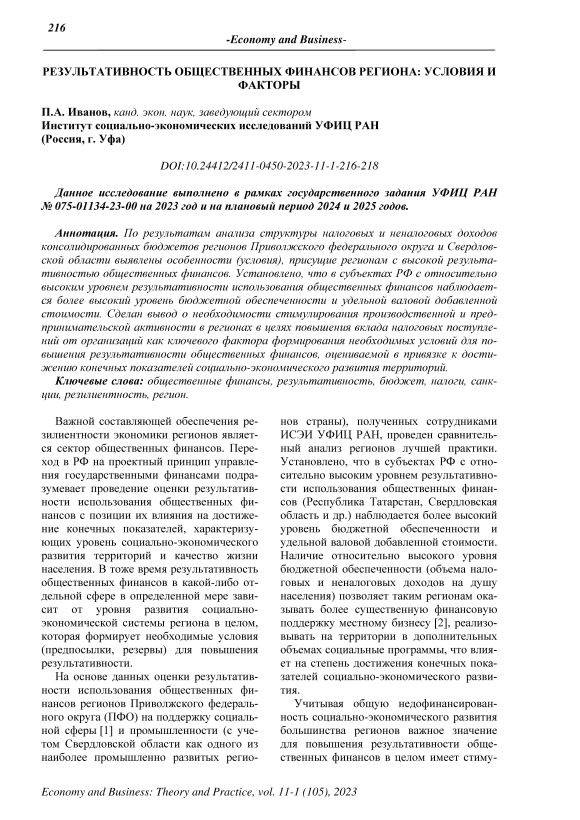 216

-Economy and Business-

РЕЗУЛЬТАТИВНОСТЬ ОБЩЕСТВЕННЫХ ФИНАНСОВ РЕГИОНА: УСЛОВИЯ И ФАКТОРЫ

П.А. Иванов, канд. экон. наук, заведующий сектором
Институт социально-экономических исследований УФИЦ РАН
(Россия, г. Уфа)

DOI:10.24412/2411-0450-2023-11-1-216-218

Данное исследование выполнено в рамках государственного задания УФИЦ РАН № 075-01134-23-00 на 2023 год и на плановый период 2024 и 2025 годов.

Аннотация. По результатам анализа структуры налоговых и неналоговых доходов консолидированных бюджетов регионов Приволжского федерального округа и Свердловской области выявлены особенности (условия), присущие регионам с высокой результативностью общественных финансов. Установлено, что в субъектах РФ с относительно высоким уровнем результативности использования общественных финансов наблюдается более высокий уровень бюджетной обеспеченности и удельной валовой добавленной стоимости. Сделан вывод о необходимости стимулирования производственной и предпринимательской активности в регионах в целях повышения вклада налоговых поступлений от организаций как ключевого фактора формирования необходимых условий для повышения результативности общественных финансов, оцениваемой в привязке к достижению конечных показателей социально-экономического развития территорий.

Ключевые слова: общественные финансы, результативность, бюджет, налоги, санкции, резилиентность, регион.

Важной составляющей обеспечения резилиентности экономики регионов является сектор общественных финансов. Переход в РФ на проектный принцип управления государственными финансами подразумевает проведение оценки результативности использования общественных финансов с позиции их влияния на достижение конечных показателей, характеризующих уровень социально-экономического развития территорий и качество жизни населения. В тоже время результативность общественных финансов в какой-либо отдельной сфере в определенной мере зависит от уровня развития социально-экономической системы региона в целом, которая формирует необходимые условия (предпосылки, резервы) для повышения результативности.

На основе данных оценки результативности использования общественных финансов регионов Приволжского федерального округа (ПФО) на поддержку социальной сферы [1] и промышленности (с учетом Свердловской области как одного из наиболее промышленно развитых регионов страны), полученных сотрудниками ИСЭИ УФИЦ РАН, проведен сравнительный анализ регионов лучшей практики. Установлено, что в субъектах РФ с относительно высоким уровнем результативности использования общественных финансов (Республика Татарстан, Свердловская область и др.) наблюдается более высокий уровень бюджетной обеспеченности и удельной валовой добавленной стоимости. Наличие относительно высокого уровня бюджетной обеспеченности (объема налоговых и неналоговых доходов на душу населения) позволяет таким регионам оказывать более существенную финансовую поддержку местному бизнесу [2], реализовывать на территории в дополнительных объемах социальные программы, что влияет на степень достижения конечных показателей социально-экономического развития.

Учитывая общую недофинансированность социально-экономического развития большинства регионов важное значение для повышения результативности общественных финансов в целом имеет стиму-

Economy and Business: Theory and Practice, vol. 11-1 (105), 2023